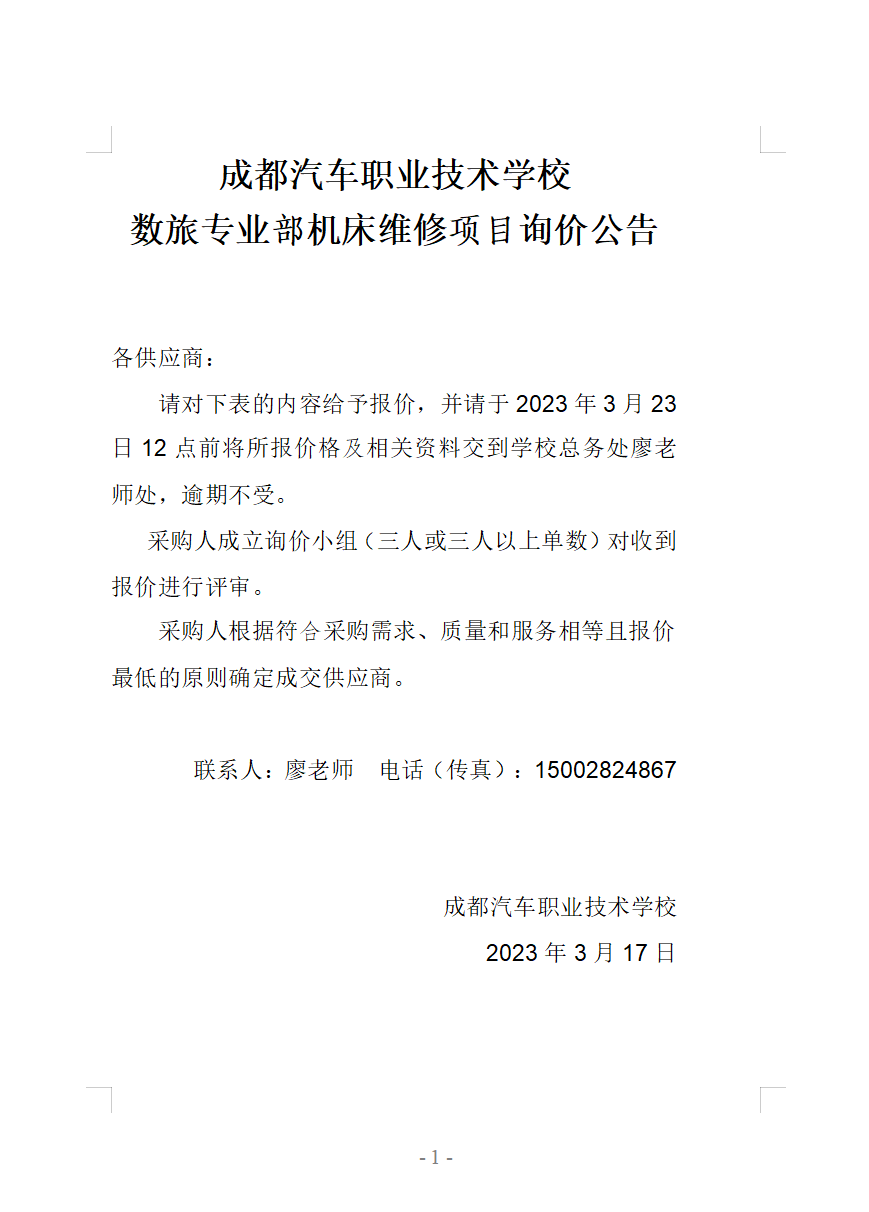 成都汽车职业技术学校
数旅专业部机床维修项目询价公告

各供应商：

请对下表的内容给予报价，并请于 2023 年 3 月 23 日 12 点前将所报价格及相关资料交到学校总务处廖老师处，逾期不受。

采购人成立询价小组（三人或三人以上单数）对收到报价进行评审。

采购人根据符合采购需求、质量和服务相等且报价最低的原则确定成交供应商。

联系人：廖老师　电话（传真）：15002824867

成都汽车职业技术学校
2023 年 3 月 17 日

- 1 -